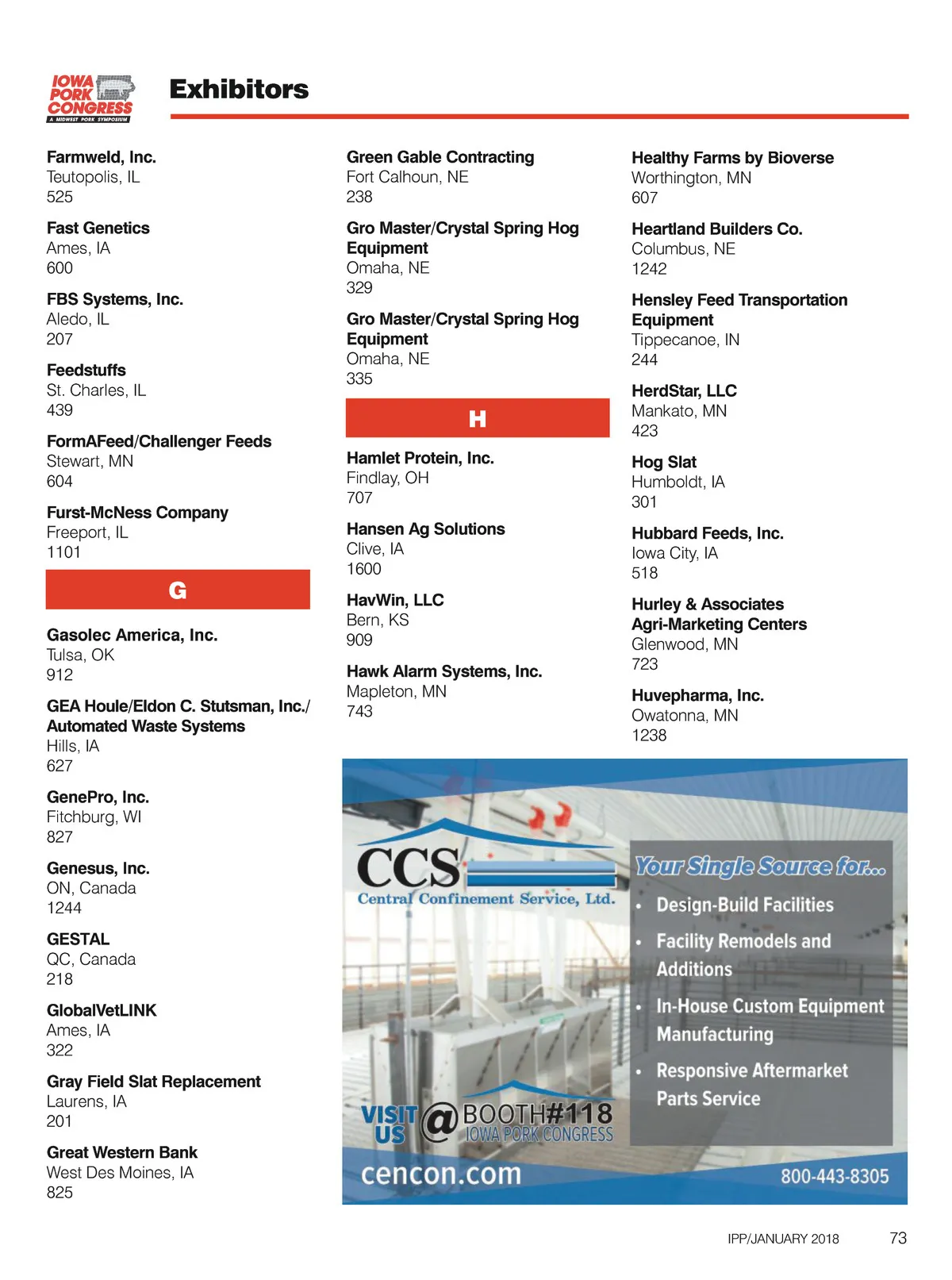 IOWA PORK CONGRESS
A MIDWEST PORK SYMPOSIUM

Exhibitors

Farmweld, Inc.
Teutopolis, IL
525

Fast Genetics
Ames, IA
600

FBS Systems, Inc.
Aledo, IL
207

Feedstuffs
St. Charles, IL
439

FormAFeed/Challenger Feeds
Stewart, MN
604

Furst-McNess Company
Freeport, IL
1101

G

Gasolec America, Inc.
Tulsa, OK
912

GEA Houle/Eldon C. Stutsman, Inc./ Automated Waste Systems
Hills, IA
627

GenePro, Inc.
Fitchburg, WI
827

Genesus, Inc.
ON, Canada
1244

GESTAL
QC, Canada
218

GlobalVetLINK
Ames, IA
322

Gray Field Slat Replacement
Laurens, IA
201

Great Western Bank
West Des Moines, IA
825

Green Gable Contracting
Fort Calhoun, NE
238

Gro Master/Crystal Spring Hog Equipment
Omaha, NE
329

Gro Master/Crystal Spring Hog Equipment
Omaha, NE
335

H

Hamlet Protein, Inc.
Findlay, OH
707

Hansen Ag Solutions
Clive, IA
1600

HavWin, LLC
Bern, KS
909

Hawk Alarm Systems, Inc.
Mapleton, MN
743

Healthy Farms by Bioverse
Worthington, MN
607

Heartland Builders Co.
Columbus, NE
1242

Hensley Feed Transportation Equipment
Tippecanoe, IN
244

HerdStar, LLC
Mankato, MN
423

Hog Slat
Humboldt, IA
301

Hubbard Feeds, Inc.
Iowa City, IA
518

Hurley & Associates Agri-Marketing Centers
Glenwood, MN
723

Huvepharma, Inc.
Owatonna, MN
1238

CCS
Central Confinement Service, Ltd.

Your Single Source for...
• Design-Build Facilities
• Facility Remodels and Additions
• In-House Custom Equipment Manufacturing
• Responsive Aftermarket Parts Service

VISIT US @ BOOTH#118 IOWA PORK CONGRESS

cencon.com

800-443-8305

IPP/JANUARY 2018 73